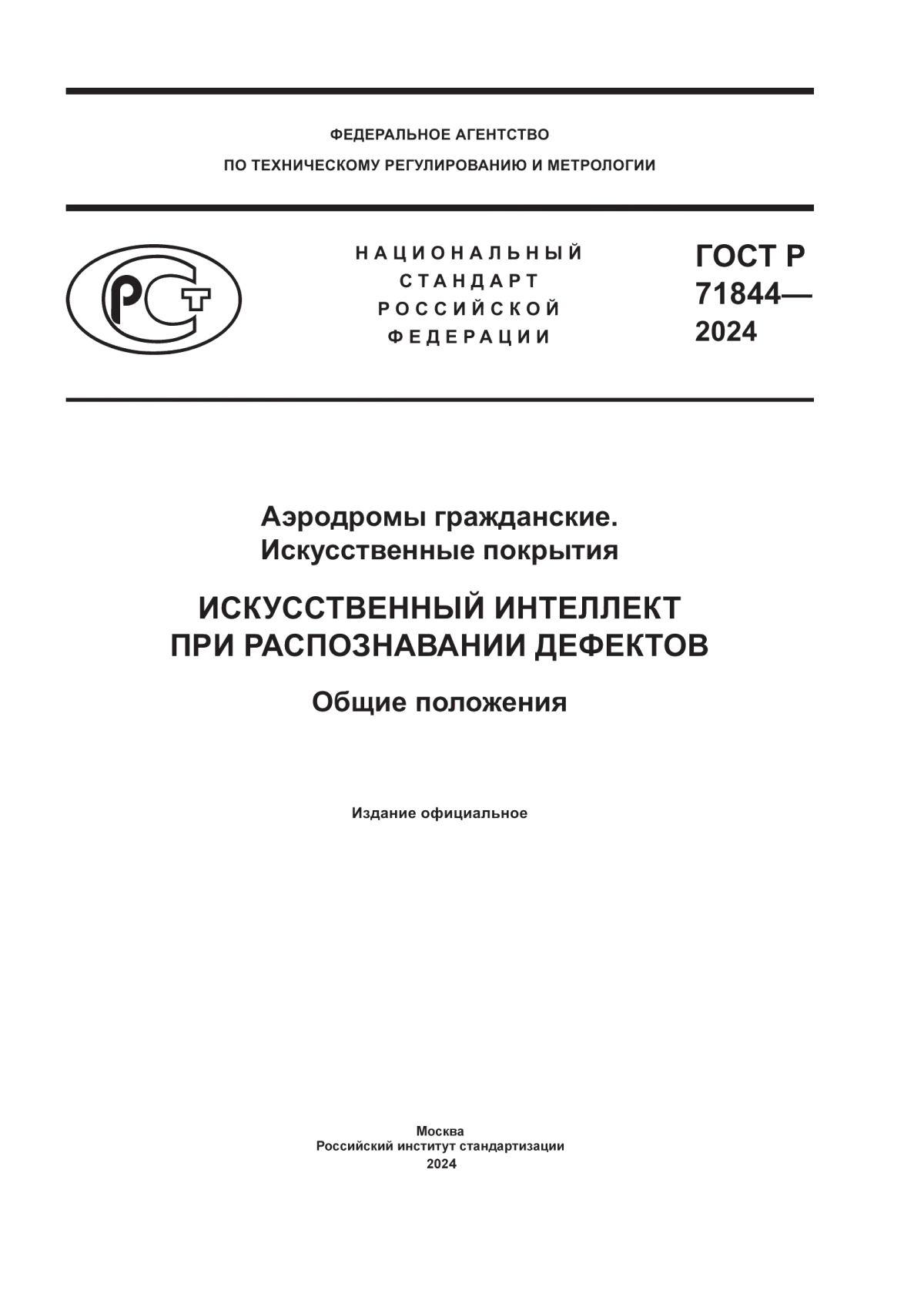 ФЕДЕРАЛЬНОЕ АГЕНТСТВО
ПО ТЕХНИЧЕСКОМУ РЕГУЛИРОВАНИЮ И МЕТРОЛОГИИ

РСТ

НАЦИОНАЛЬНЫЙ
СТАНДАРТ
РОССИЙСКОЙ
ФЕДЕРАЦИИ

ГОСТ Р
71844—
2024

Аэродромы гражданские.
Искусственные покрытия

ИСКУССТВЕННЫЙ ИНТЕЛЛЕКТ
ПРИ РАСПОЗНАВАНИИ ДЕФЕКТОВ

Общие положения

Издание официальное

Москва
Российский институт стандартизации
2024